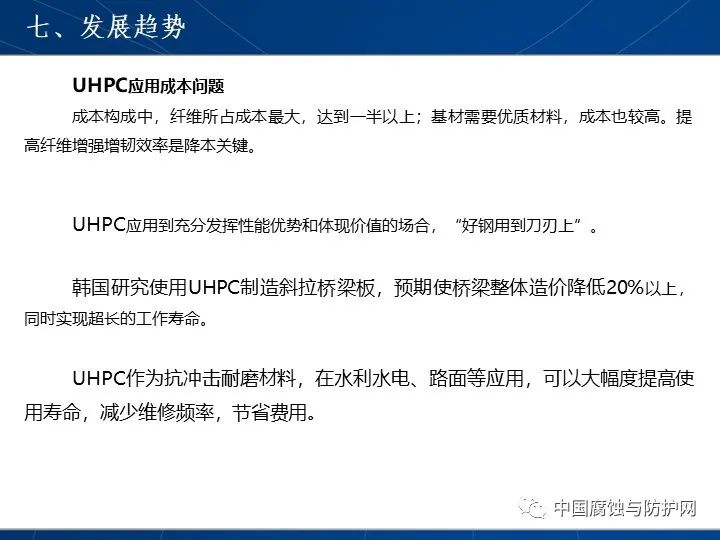 七、发展趋势

UHPC应用成本问题

成本构成中，纤维所占成本最大，达到一半以上；基材需要优质材料，成本也较高。提高纤维增强增韧效率是降本关键。

UHPC应用到充分发挥性能优势和体现价值的场合，“好钢用到刀刃上”。

韩国研究使用UHPC制造斜拉桥梁板，预期使桥梁整体造价降低20%以上，同时实现超长的工作寿命。

UHPC作为抗冲击耐磨材料，在水利水电、路面等应用，可以大幅度提高使用寿命，减少维修频率，节省费用。

中国腐蚀与防护网